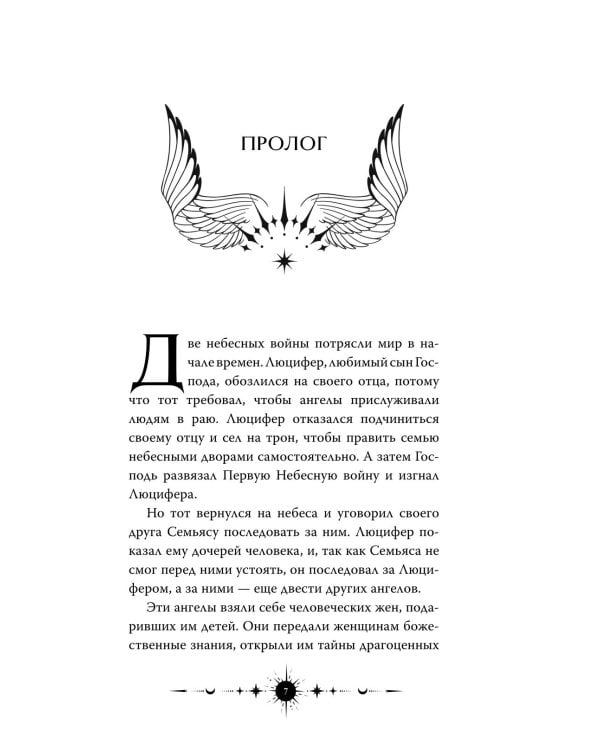 ПРОЛОГ

Две небесных войны потрясли мир в начале времен. Люцифер, любимый сын Господа, обозлился на своего отца, потому что тот требовал, чтобы ангелы прислуживали людям в раю. Люцифер отказался подчиниться своему отцу и сел на трон, чтобы править семью небесными дворами самостоятельно. А затем Господь развязал Первую Небесную войну и изгнал Люцифера.

Но тот вернулся на небеса и уговорил своего друга Семьясу последовать за ним. Люцифер показал ему дочерей человека, и, так как Семьяса не смог перед ними устоять, он последовал за Люцифером, а за ними — еще двести других ангелов.

Эти ангелы взяли себе человеческих жен, подаривших им детей. Они передали женщинам божественные знания, открыли им тайны драгоценных

7